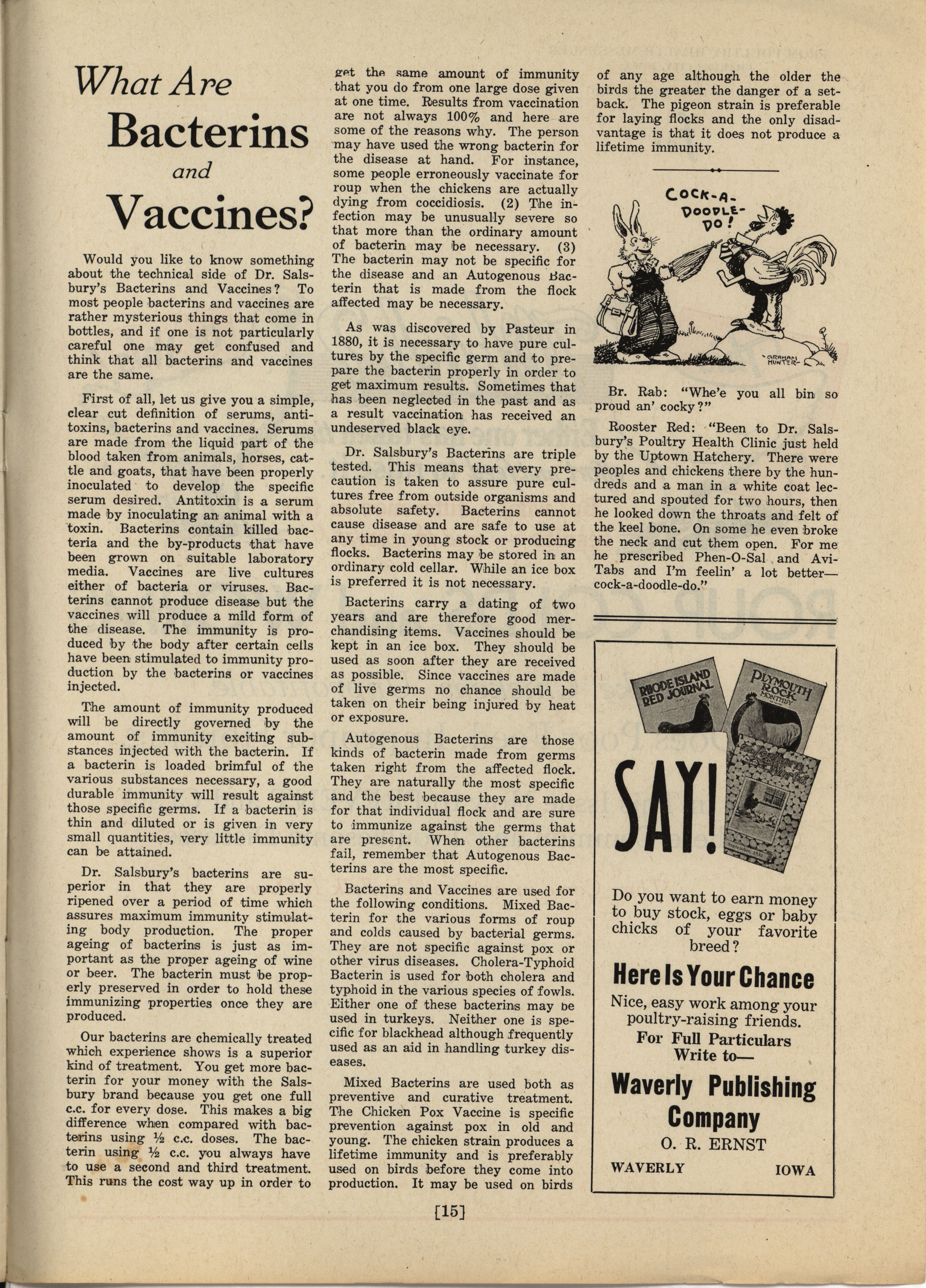 What Are Bacterins and Vaccines?

Would you like to know something about the technical side of Dr. Salsbury's Bacterins and Vaccines? To most people bacterins and vaccines are rather mysterious things that come in bottles, and if one is not particularly careful one may get confused and think that all bacterins and vaccines are the same.

First of all, let us give you a simple, clear cut definition of serums, antitoxins, bacterins and vaccines. Serums are made from the liquid part of the blood taken from animals, horses, cattle and goats, that have been properly inoculated to develop the specific serum desired. Antitoxin is a serum made by inoculating an animal with a toxin. Bacterins contain killed bacteria and the by-products that have been grown on suitable laboratory media. Vaccines are live cultures either of bacteria or viruses. Bacterins cannot produce disease but the vaccines will produce a mild form of the disease. The immunity is produced by the body after certain cells have been stimulated to immunity production by the bacterins or vaccines injected.

The amount of immunity produced will be directly governed by the amount of immunity exciting substances injected with the bacterin. If a bacterin is loaded brimful of the various substances necessary, a good durable immunity will result against those specific germs. If a bacterin is thin and diluted or is given in very small quantities, very little immunity can be attained.

Dr. Salsbury's bacterins are superior in that they are properly ripened over a period of time which assures maximum immunity stimulating body production. The proper ageing of bacterins is just as important as the proper ageing of wine or beer. The bacterin must be properly preserved in order to hold these immunizing properties once they are produced.

Our bacterins are chemically treated which experience shows is a superior kind of treatment. You get more bacterin for your money with the Salsbury brand because you get one full c.c. for every dose. This makes a big difference when compared with bacterins using ½ c.c. doses. The bacterin using ½ c.c. you always have to use a second and third treatment. This runs the cost way up in order to get the same amount of immunity that you do from one large dose given at one time. Results from vaccination are not always 100% and here are some of the reasons why. The person may have used the wrong bacterin for the disease at hand. For instance, some people erroneously vaccinate for roup when the chickens are actually dying from coccidiosis. (2) The infection may be unusually severe so that more than the ordinary amount of bacterin may be necessary. (3) The bacterin may not be specific for the disease and an Autogenous Bacterin that is made from the flock affected may be necessary.

As was discovered by Pasteur in 1880, it is necessary to have pure cultures by the specific germ and to prepare the bacterin properly in order to get maximum results. Sometimes that has been neglected in the past and as a result vaccination has received an undeserved black eye.

Dr. Salsbury's Bacterins are triple tested. This means that every precaution is taken to assure pure cultures free from outside organisms and absolute safety. Bacterins cannot cause disease and are safe to use at any time in young stock or producing flocks. Bacterins may be stored in an ordinary cold cellar. While an ice box is preferred it is not necessary.

Bacterins carry a dating of two years and are therefore good merchandising items. Vaccines should be kept in an ice box. They should be used as soon after they are received as possible. Since vaccines are made of live germs no chance should be taken on their being injured by heat or exposure.

Autogenous Bacterins are those kinds of bacterin made from germs taken right from the affected flock. They are naturally the most specific and the best because they are made for that individual flock and are sure to immunize against the germs that are present. When other bacterins fail, remember that Autogenous Bacterins are the most specific.

Bacterins and Vaccines are used for the following conditions. Mixed Bacterin for the various forms of roup and colds caused by bacterial germs. They are not specific against pox or other virus diseases. Cholera-Typhoid Bacterin is used for both cholera and typhoid in the various species of fowls. Either one of these bacterins may be used in turkeys. Neither one is specific for blackhead although frequently used as an aid in handling turkey diseases.

Mixed Bacterins are used both as preventive and curative treatment. The Chicken Pox Vaccine is specific prevention against pox in old and young. The chicken strain produces a lifetime immunity and is preferably used on birds before they come into production. It may be used on birds of any age although the older the birds the greater the danger of a setback. The pigeon strain is preferable for laying flocks and the only disadvantage is that it does not produce a lifetime immunity.

COCK-A-DOODLE-DO!

GRAHAM HUNTER

Br. Rab: "Whe'e you all bin so proud an' cocky?"

Rooster Red: "Been to Dr. Salsbury's Poultry Health Clinic just held by the Uptown Hatchery. There were peoples and chickens there by the hundreds and a man in a white coat lectured and spouted for two hours, then he looked down the throats and felt of the keel bone. On some he even broke the neck and cut them open. For me he prescribed Phen-O-Sal and Avi-Tabs and I'm feelin' a lot better—cock-a-doodle-do."

RHODE ISLAND RED JOURNAL

PLYMOUTH ROCK MONTHLY

SAY!

Do you want to earn money to buy stock, eggs or baby chicks of your favorite breed?

Here Is Your Chance

Nice, easy work among your poultry-raising friends.

For Full Particulars Write to—

Waverly Publishing Company

O. R. ERNST

WAVERLY IOWA

[15]